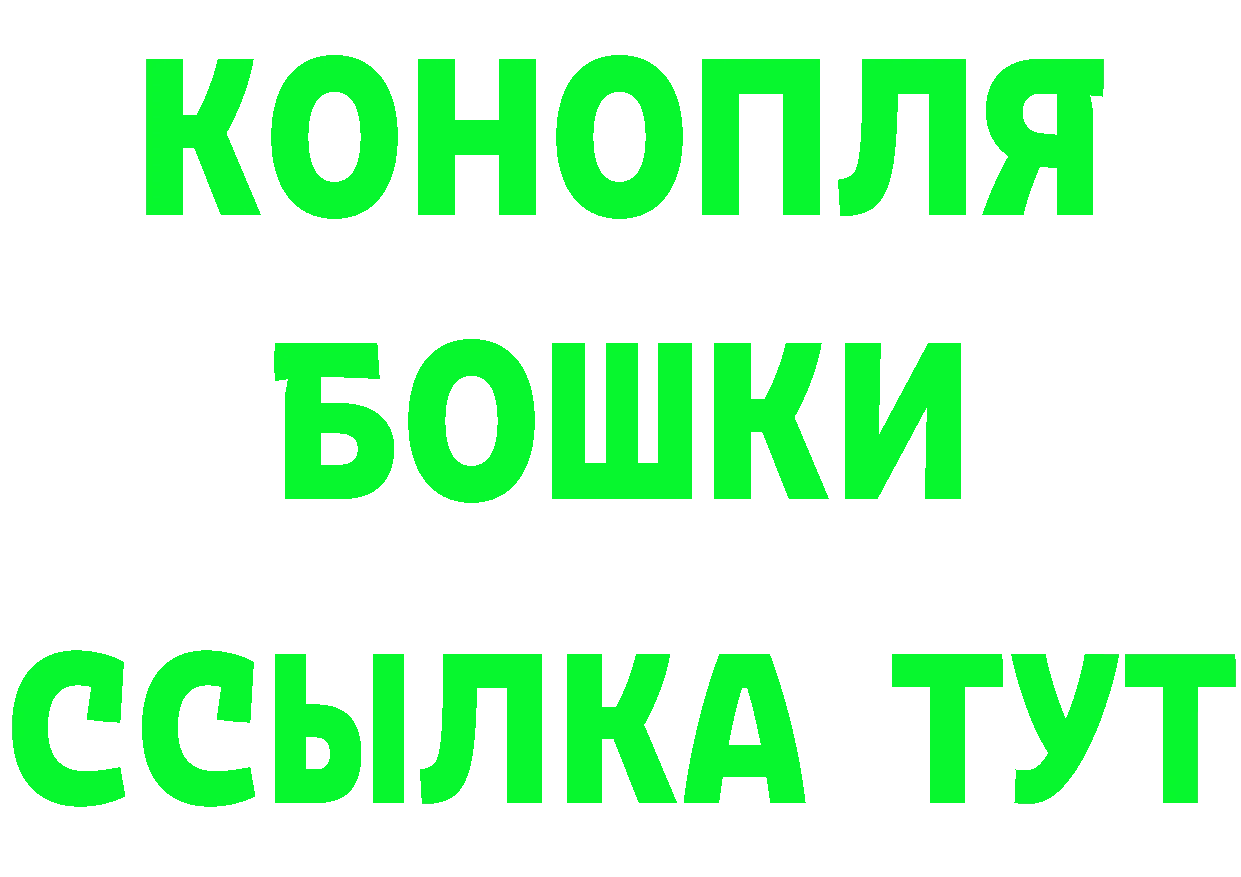 КОНОПЛЯ
БОШКИ
ССЫЛКА ТУТ